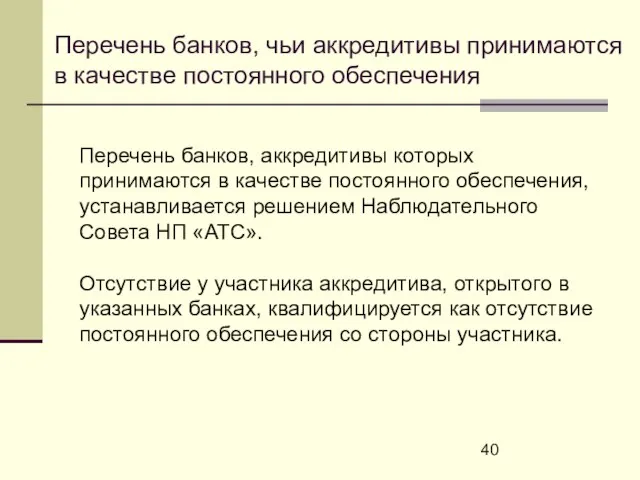 Перечень банков, чьи аккредитивы принимаются в качестве постоянного обеспечения

Перечень банков, аккредитивы которых принимаются в качестве постоянного обеспечения, устанавливается решением Наблюдательного Совета НП «АТС».

Отсутствие у участника аккредитива, открытого в указанных банках, квалифицируется как отсутствие постоянного обеспечения со стороны участника.

40